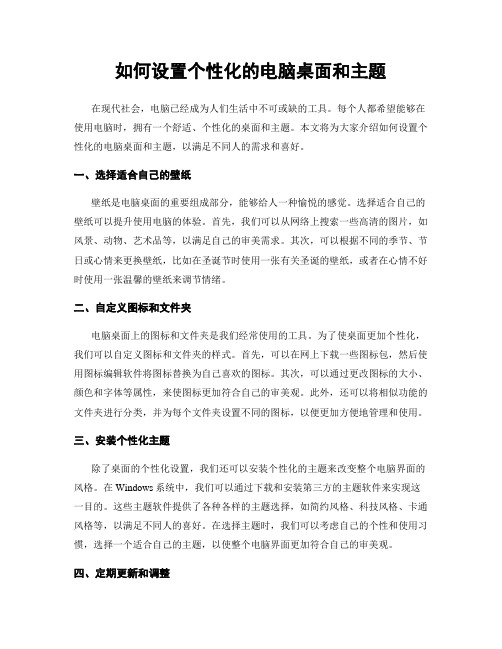 如何设置个性化的电脑桌面和主题

在现代社会，电脑已经成为人们生活中不可或缺的工具。每个人都希望能够在使用电脑时，拥有一个舒适、个性化的桌面和主题。本文将为大家介绍如何设置个性化的电脑桌面和主题，以满足不同人的需求和喜好。

一、选择适合自己的壁纸

壁纸是电脑桌面的重要组成部分，能够给人一种愉悦的感觉。选择适合自己的壁纸可以提升使用电脑的体验。首先，我们可以从网络上搜索一些高清的图片，如风景、动物、艺术品等，以满足自己的审美需求。其次，可以根据不同的季节、节日或心情来更换壁纸，比如在圣诞节时使用一张有关圣诞的壁纸，或者在心情不好时使用一张温馨的壁纸来调节情绪。

二、自定义图标和文件夹

电脑桌面上的图标和文件夹是我们经常使用的工具。为了使桌面更加个性化，我们可以自定义图标和文件夹的样式。首先，可以在网上下载一些图标包，然后使用图标编辑软件将图标替换为自己喜欢的图标。其次，可以通过更改图标的大小、颜色和字体等属性，来使图标更加符合自己的审美观。此外，还可以将相似功能的文件夹进行分类，并为每个文件夹设置不同的图标，以便更加方便地管理和使用。

三、安装个性化主题

除了桌面的个性化设置，我们还可以安装个性化的主题来改变整个电脑界面的风格。在 Windows 系统中，我们可以通过下载和安装第三方的主题软件来实现这一目的。这些主题软件提供了各种各样的主题选择，如简约风格、科技风格、卡通风格等，以满足不同人的喜好。在选择主题时，我们可以考虑自己的个性和使用习惯，选择一个适合自己的主题，以使整个电脑界面更加符合自己的审美观。

四、定期更新和调整